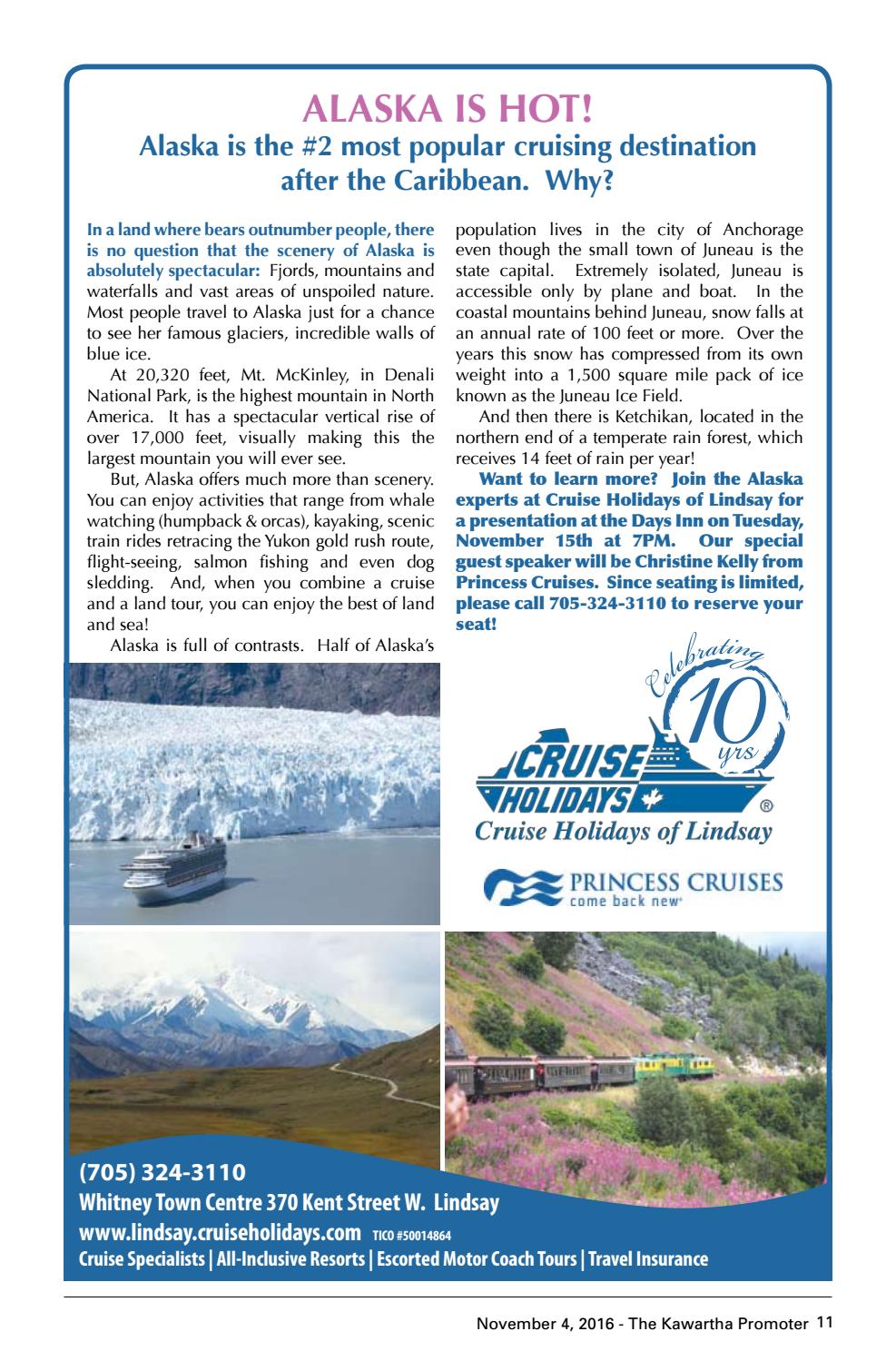 ALASKA IS HOT!
Alaska is the #2 most popular cruising destination after the Caribbean. Why?

In a land where bears outnumber people, there is no question that the scenery of Alaska is absolutely spectacular: Fjords, mountains and waterfalls and vast areas of unspoiled nature. Most people travel to Alaska just for a chance to see her famous glaciers, incredible walls of blue ice.

At 20,320 feet, Mt. McKinley, in Denali National Park, is the highest mountain in North America. It has a spectacular vertical rise of over 17,000 feet, visually making this the largest mountain you will ever see.

But, Alaska offers much more than scenery. You can enjoy activities that range from whale watching (humpback & orcas), kayaking, scenic train rides retracing the Yukon gold rush route, flight-seeing, salmon fishing and even dog sledding. And, when you combine a cruise and a land tour, you can enjoy the best of land and sea!

Alaska is full of contrasts. Half of Alaska's population lives in the city of Anchorage even though the small town of Juneau is the state capital. Extremely isolated, Juneau is accessible only by plane and boat. In the coastal mountains behind Juneau, snow falls at an annual rate of 100 feet or more. Over the years this snow has compressed from its own weight into a 1,500 square mile pack of ice known as the Juneau Ice Field.

And then there is Ketchikan, located in the northern end of a temperate rain forest, which receives 14 feet of rain per year!

Want to learn more? Join the Alaska experts at Cruise Holidays of Lindsay for a presentation at the Days Inn on Tuesday, November 15th at 7PM. Our special guest speaker will be Christine Kelly from Princess Cruises. Since seating is limited, please call 705-324-3110 to reserve your seat!

Celebrating 10 yrs

CRUISE HOLIDAYS ®
Cruise Holidays of Lindsay

PRINCESS CRUISES
come back new

(705) 324-3110
Whitney Town Centre 370 Kent Street W. Lindsay
www.lindsay.cruiseholidays.com TICO #50014864
Cruise Specialists | All-Inclusive Resorts | Escorted Motor Coach Tours | Travel Insurance

November 4, 2016 - The Kawartha Promoter 11